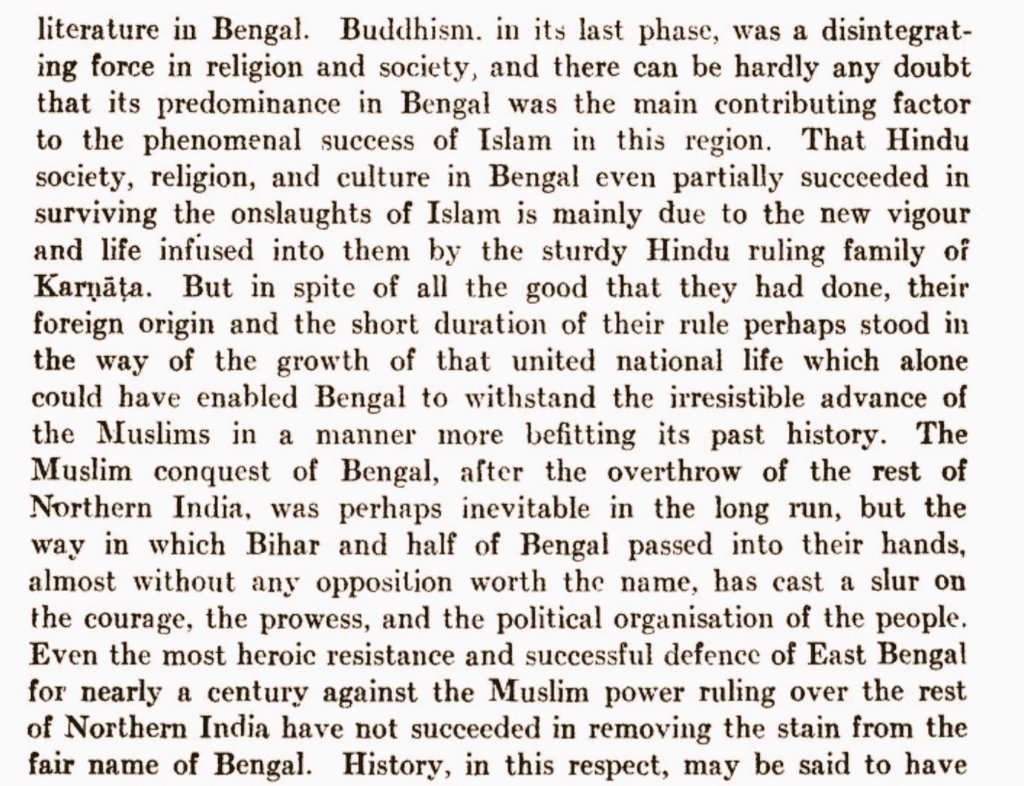 literature in Bengal. Buddhism. in its last phase, was a disintegrating force in religion and society, and there can be hardly any doubt that its predominance in Bengal was the main contributing factor to the phenomenal success of Islam in this region. That Hindu society, religion, and culture in Bengal even partially succeeded in surviving the onslaughts of Islam is mainly due to the new vigour and life infused into them by the sturdy Hindu ruling family of Karṇāṭa. But in spite of all the good that they had done, their foreign origin and the short duration of their rule perhaps stood in the way of the growth of that united national life which alone could have enabled Bengal to withstand the irresistible advance of the Muslims in a manner more befitting its past history. The Muslim conquest of Bengal, after the overthrow of the rest of Northern India, was perhaps inevitable in the long run, but the way in which Bihar and half of Bengal passed into their hands, almost without any opposition worth the name, has cast a slur on the courage, the prowess, and the political organisation of the people. Even the most heroic resistance and successful defence of East Bengal for nearly a century against the Muslim power ruling over the rest of Northern India have not succeeded in removing the stain from the fair name of Bengal. History, in this respect, may be said to have